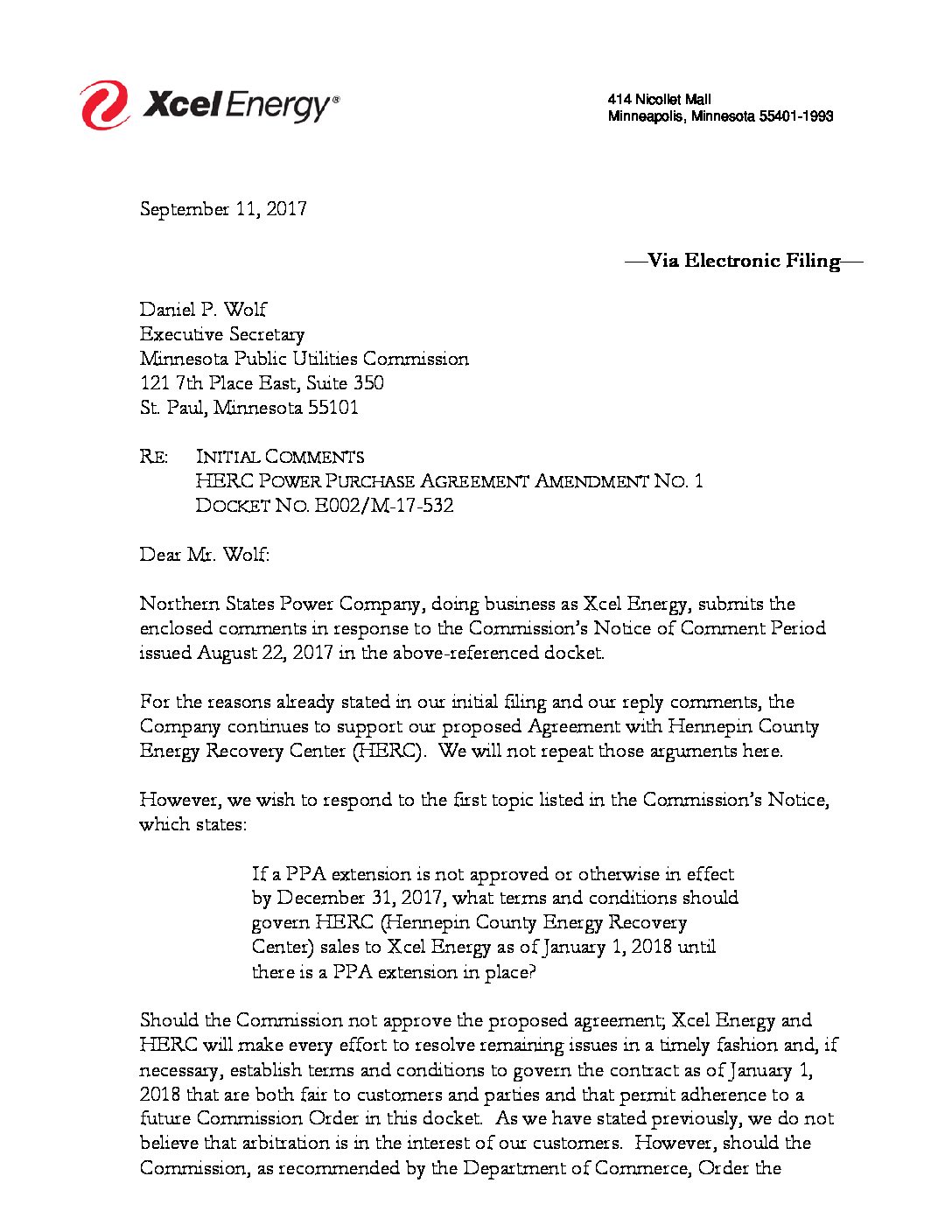 Xcel Energy®

414 Nicollet Mall
Minneapolis, Minnesota 55401-1993

September 11, 2017

—Via Electronic Filing—

Daniel P. Wolf
Executive Secretary
Minnesota Public Utilities Commission
121 7th Place East, Suite 350
St. Paul, Minnesota 55101

RE: INITIAL COMMENTS
HERC POWER PURCHASE AGREEMENT AMENDMENT NO. 1
DOCKET NO. E002/M-17-532

Dear Mr. Wolf:

Northern States Power Company, doing business as Xcel Energy, submits the enclosed comments in response to the Commission's Notice of Comment Period issued August 22, 2017 in the above-referenced docket.

For the reasons already stated in our initial filing and our reply comments, the Company continues to support our proposed Agreement with Hennepin County Energy Recovery Center (HERC). We will not repeat those arguments here.

However, we wish to respond to the first topic listed in the Commission's Notice, which states:

If a PPA extension is not approved or otherwise in effect by December 31, 2017, what terms and conditions should govern HERC (Hennepin County Energy Recovery Center) sales to Xcel Energy as of January 1, 2018 until there is a PPA extension in place?

Should the Commission not approve the proposed agreement; Xcel Energy and HERC will make every effort to resolve remaining issues in a timely fashion and, if necessary, establish terms and conditions to govern the contract as of January 1, 2018 that are both fair to customers and parties and that permit adherence to a future Commission Order in this docket. As we have stated previously, we do not believe that arbitration is in the interest of our customers. However, should the Commission, as recommended by the Department of Commerce, Order the